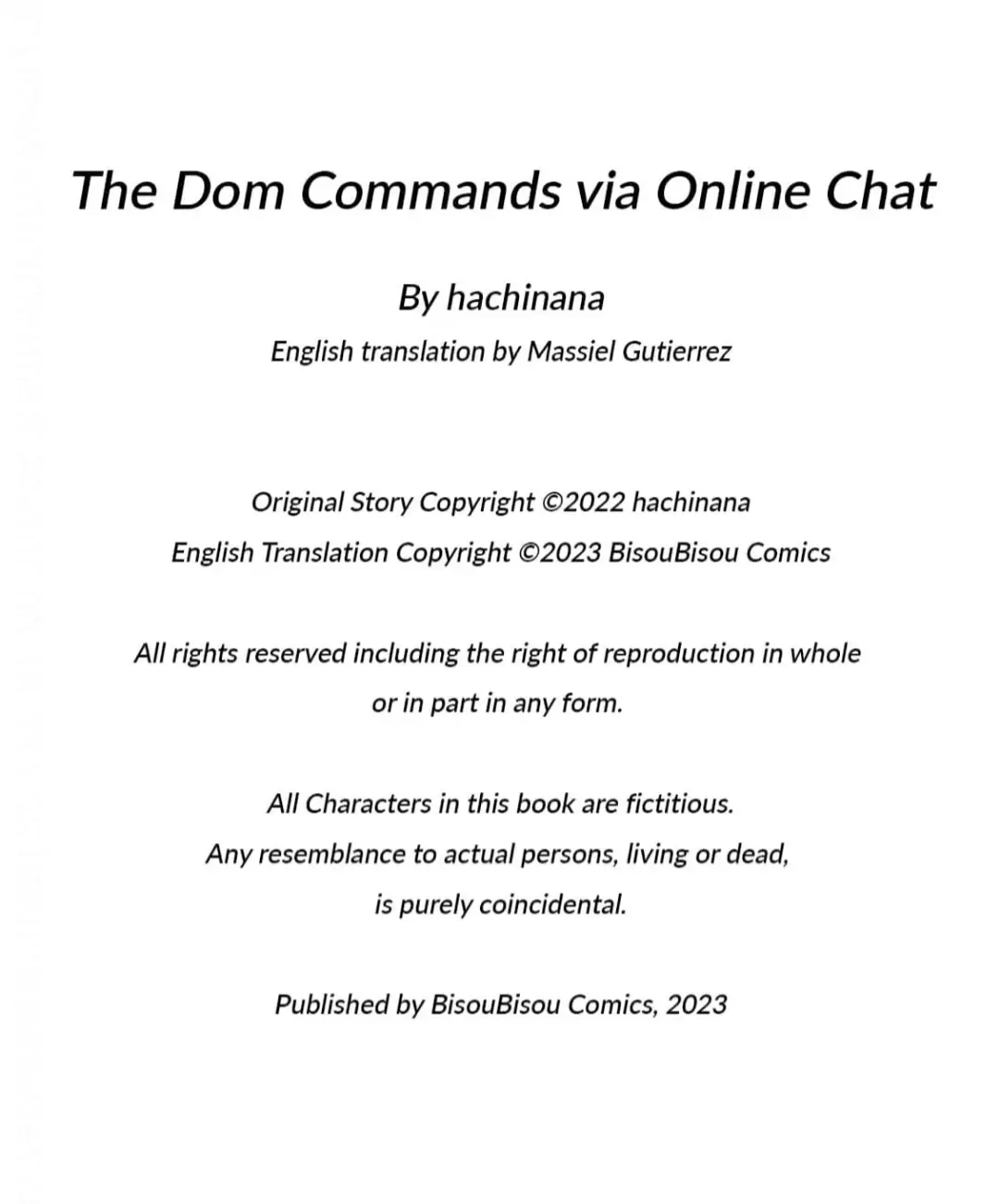 The Dom Commands via Online Chat

By hachinana
English translation by Massiel Gutierrez

Original Story Copyright ©2022 hachinana
English Translation Copyright ©2023 BisouBisou Comics

All rights reserved including the right of reproduction in whole or in part in any form.

All Characters in this book are fictitious.
Any resemblance to actual persons, living or dead, is purely coincidental.

Published by BisouBisou Comics, 2023